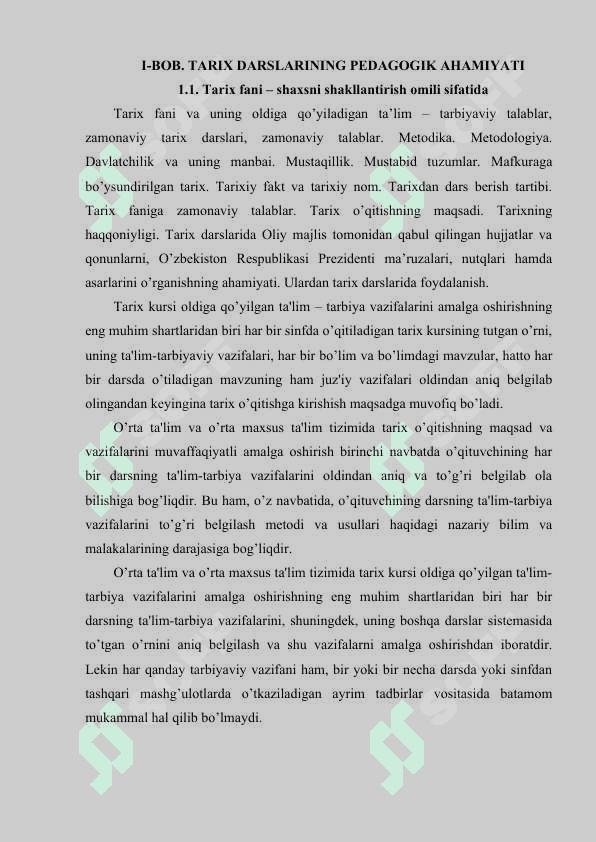 I-BOB. TARIX DARSLARINING PEDAGOGIK AHAMIYATI

1.1. Tarix fani – shaxsni shakllantirish omili sifatida

Tarix fani va uning oldiga qo'yiladigan ta'lim – tarbiyaviy talablar, zamonaviy tarix darslari, zamonaviy talablar. Metodika. Metodologiya. Davlatchilik va uning manbai. Mustaqillik. Mustabid tuzumlar. Mafkuraga bo'ysundirilgan tarix. Tarixiy fakt va tarixiy nom. Tarixdan dars berish tartibi. Tarix faniga zamonaviy talablar. Tarix o'qitishning maqsadi. Tarixning haqqoniyligi. Tarix darslarida Oliy majlis tomonidan qabul qilingan hujjatlar va qonunlarni, O'zbekiston Respublikasi Prezidenti ma'ruzalari, nutqlari hamda asarlarini o'rganishning ahamiyati. Ulardan tarix darslarida foydalanish.

Tarix kursi oldiga qo'yilgan ta'lim – tarbiya vazifalarini amalga oshirishning eng muhim shartlaridan biri har bir sinfda o'qitiladigan tarix kursining tutgan o'rni, uning ta'lim-tarbiyaviy vazifalari, har bir bo'lim va bo'limdagi mavzular, hatto har bir darsda o'tiladigan mavzuning ham juz'iy vazifalari oldindan aniq belgilab olingandan keyingina tarix o'qitishga kirishish maqsadga muvofiq bo'ladi.

O'rta ta'lim va o'rta maxsus ta'lim tizimida tarix o'qitishning maqsad va vazifalarini muvaffaqiyatli amalga oshirish birinchi navbatda o'qituvchining har bir darsning ta'lim-tarbiya vazifalarini oldindan aniq va to'g'ri belgilab ola bilishiga bog'liqdir. Bu ham, o'z navbatida, o'qituvchining darsning ta'lim-tarbiya vazifalarini to'g'ri belgilash metodi va usullari haqidagi nazariy bilim va malakalarining darajasiga bog'liqdir.

O'rta ta'lim va o'rta maxsus ta'lim tizimida tarix kursi oldiga qo'yilgan ta'lim-tarbiya vazifalarini amalga oshirishning eng muhim shartlaridan biri har bir darsning ta'lim-tarbiya vazifalarini, shuningdek, uning boshqa darslar sistemasida to'tgan o'rnini aniq belgilash va shu vazifalarni amalga oshirishdan iboratdir. Lekin har qanday tarbiyaviy vazifani ham, bir yoki bir necha darsda yoki sinfdan tashqari mashg'ulotlarda o'tkaziladigan ayrim tadbirlar vositasida batamom mukammal hal qilib bo'lmaydi.